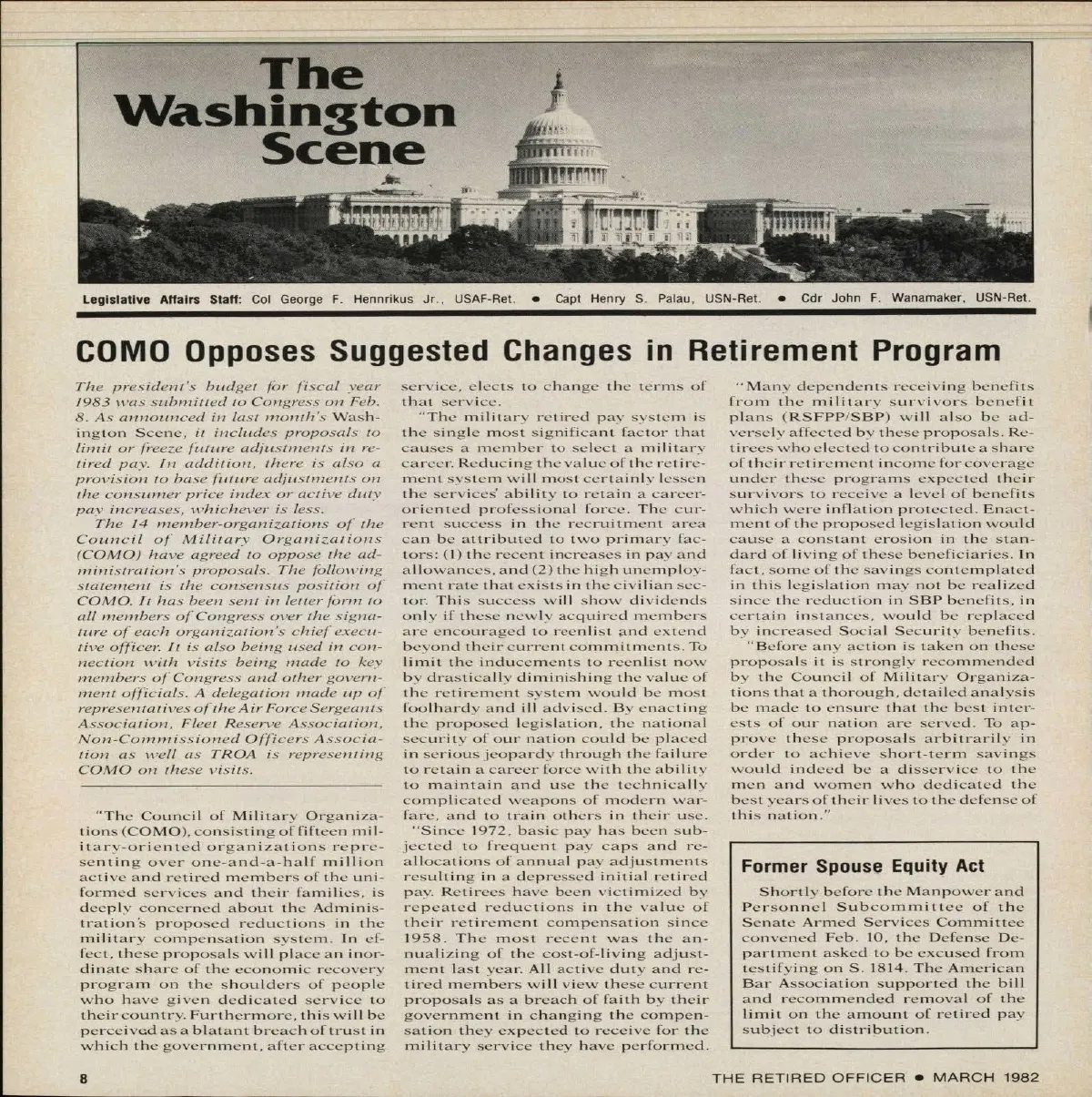 The Washington Scene

Legislative Affairs Staff: Col George F. Hennrikus Jr., USAF-Ret. • Capt Henry S. Palau, USN-Ret. • Cdr John F. Wanamaker, USN-Ret.

COMO Opposes Suggested Changes in Retirement Program

The president's budget for fiscal year 1983 was submitted to Congress on Feb. 8. As announced in last month's Washington Scene, it includes proposals to limit or freeze future adjustments in retired pay. In addition, there is also a provision to base future adjustments on the consumer price index or active duty pay increases, whichever is less.

The 14 member-organizations of the Council of Military Organizations (COMO) have agreed to oppose the administration's proposals. The following statement is the consensus position of COMO. It has been sent in letter form to all members of Congress over the signature of each organization's chief executive officer. It is also being used in connection with visits being made to key members of Congress and other government officials. A delegation made up of representatives of the Air Force Sergeants Association, Fleet Reserve Association, Non-Commissioned Officers Association as well as TROA is representing COMO on these visits.

"The Council of Military Organizations (COMO), consisting of fifteen military-oriented organizations representing over one-and-a-half million active and retired members of the uniformed services and their families, is deeply concerned about the Administration's proposed reductions in the military compensation system. In effect, these proposals will place an inordinate share of the economic recovery program on the shoulders of people who have given dedicated service to their country. Furthermore, this will be perceived as a blatant breach of trust in which the government, after accepting service, elects to change the terms of that service.

"The military retired pay system is the single most significant factor that causes a member to select a military career. Reducing the value of the retirement system will most certainly lessen the services' ability to retain a career-oriented professional force. The current success in the recruitment area can be attributed to two primary factors: (1) the recent increases in pay and allowances, and (2) the high unemployment rate that exists in the civilian sector. This success will show dividends only if these newly acquired members are encouraged to reenlist and extend beyond their current commitments. To limit the inducements to reenlist now by drastically diminishing the value of the retirement system would be most foolhardy and ill advised. By enacting the proposed legislation, the national security of our nation could be placed in serious jeopardy through the failure to retain a career force with the ability to maintain and use the technically complicated weapons of modern warfare, and to train others in their use.

"Since 1972, basic pay has been subjected to frequent pay caps and reallocations of annual pay adjustments resulting in a depressed initial retired pay. Retirees have been victimized by repeated reductions in the value of their retirement compensation since 1958. The most recent was the annualizing of the cost-of-living adjustment last year. All active duty and retired members will view these current proposals as a breach of faith by their government in changing the compensation they expected to receive for the military service they have performed.

"Many dependents receiving benefits from the military survivors benefit plans (RSFPP/SBP) will also be adversely affected by these proposals. Retirees who elected to contribute a share of their retirement income for coverage under these programs expected their survivors to receive a level of benefits which were inflation protected. Enactment of the proposed legislation would cause a constant erosion in the standard of living of these beneficiaries. In fact, some of the savings contemplated in this legislation may not be realized since the reduction in SBP benefits, in certain instances, would be replaced by increased Social Security benefits.

"Before any action is taken on these proposals it is strongly recommended by the Council of Military Organizations that a thorough, detailed analysis be made to ensure that the best interests of our nation are served. To approve these proposals arbitrarily in order to achieve short-term savings would indeed be a disservice to the men and women who dedicated the best years of their lives to the defense of this nation."

Former Spouse Equity Act

Shortly before the Manpower and Personnel Subcommittee of the Senate Armed Services Committee convened Feb. 10, the Defense Department asked to be excused from testifying on S. 1814. The American Bar Association supported the bill and recommended removal of the limit on the amount of retired pay subject to distribution.

8

THE RETIRED OFFICER • MARCH 1982